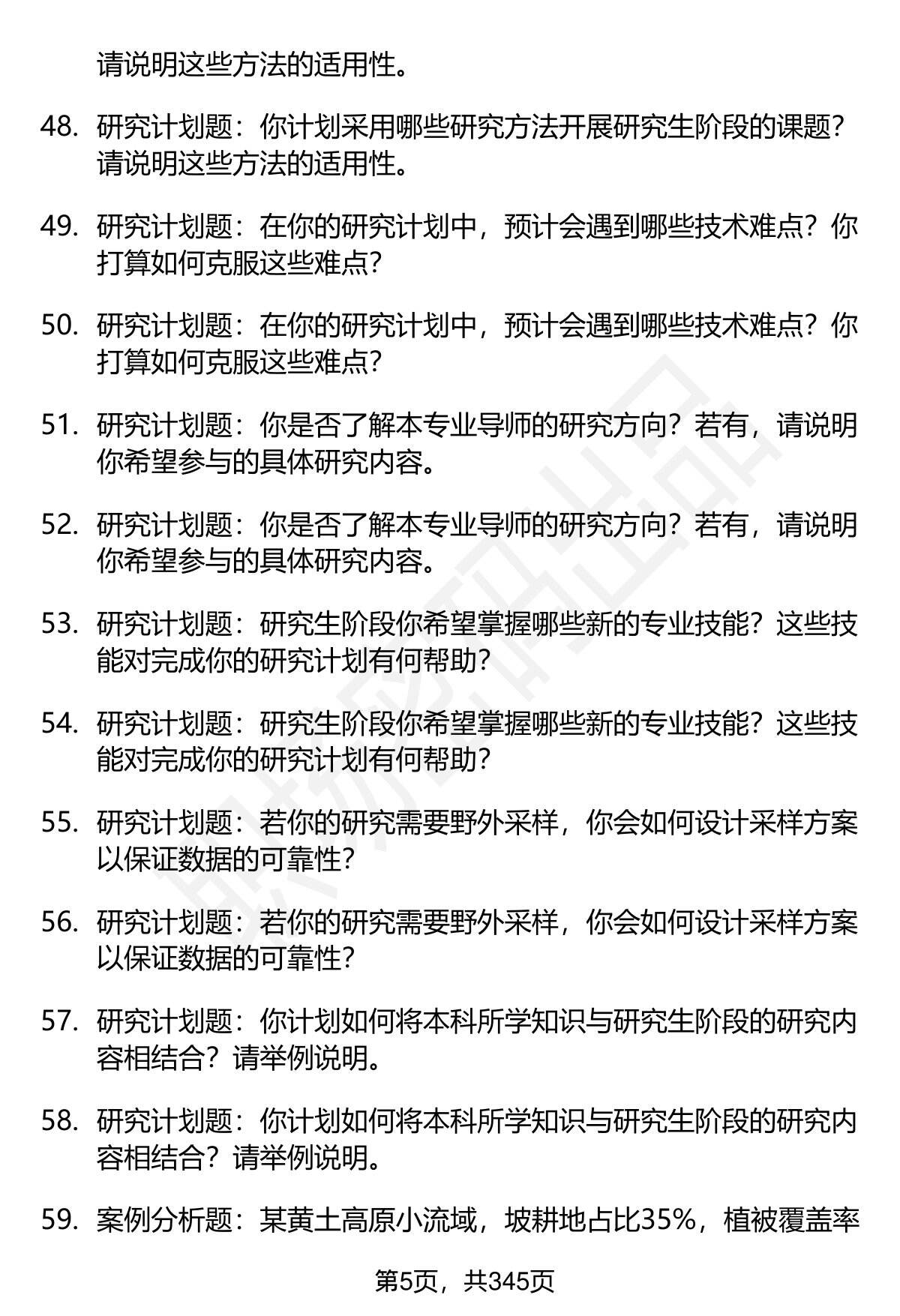 请说明这些方法的适用性。

48. 研究计划题：你计划采用哪些研究方法开展研究生阶段的课题？请说明这些方法的适用性。

49. 研究计划题：在你的研究计划中，预计会遇到哪些技术难点？你打算如何克服这些难点？

50. 研究计划题：在你的研究计划中，预计会遇到哪些技术难点？你打算如何克服这些难点？

51. 研究计划题：你是否了解本专业导师的研究方向？若有，请说明你希望参与的具体研究内容。

52. 研究计划题：你是否了解本专业导师的研究方向？若有，请说明你希望参与的具体研究内容。

53. 研究计划题：研究生阶段你希望掌握哪些新的专业技能？这些技能对完成你的研究计划有何帮助？

54. 研究计划题：研究生阶段你希望掌握哪些新的专业技能？这些技能对完成你的研究计划有何帮助？

55. 研究计划题：若你的研究需要野外采样，你会如何设计采样方案以保证数据的可靠性？

56. 研究计划题：若你的研究需要野外采样，你会如何设计采样方案以保证数据的可靠性？

57. 研究计划题：你计划如何将本科所学知识与研究生阶段的研究内容相结合？请举例说明。

58. 研究计划题：你计划如何将本科所学知识与研究生阶段的研究内容相结合？请举例说明。

59. 案例分析题：某黄土高原小流域，坡耕地占比35%，植被覆盖率

第5页，共345页